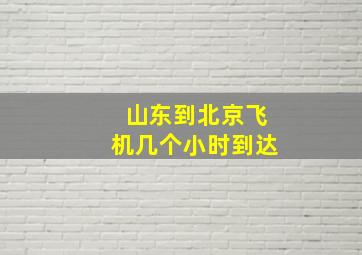 山东到北京飞机几个小时到达